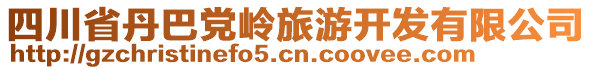 四川省丹巴党岭旅游开发有限公司
http://gzchristinefo5.cn.coovee.com